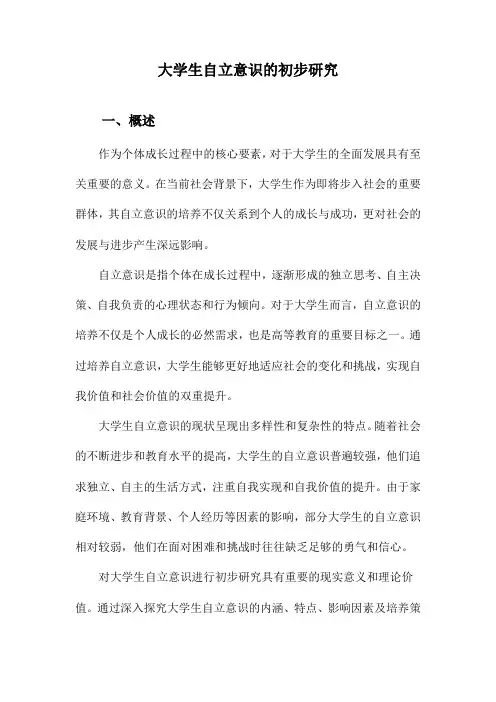 大学生自立意识的初步研究

一、概述

作为个体成长过程中的核心要素，对于大学生的全面发展具有至关重要的意义。在当前社会背景下，大学生作为即将步入社会的重要群体，其自立意识的培养不仅关系到个人的成长与成功，更对社会的发展与进步产生深远影响。

自立意识是指个体在成长过程中，逐渐形成的独立思考、自主决策、自我负责的心理状态和行为倾向。对于大学生而言，自立意识的培养不仅是个人成长的必然需求，也是高等教育的重要目标之一。通过培养自立意识，大学生能够更好地适应社会的变化和挑战，实现自我价值和社会价值的双重提升。

大学生自立意识的现状呈现出多样性和复杂性的特点。随着社会的不断进步和教育水平的提高，大学生的自立意识普遍较强，他们追求独立、自主的生活方式，注重自我实现和自我价值的提升。由于家庭环境、教育背景、个人经历等因素的影响，部分大学生的自立意识相对较弱，他们在面对困难和挑战时往往缺乏足够的勇气和信心。

对大学生自立意识进行初步研究具有重要的现实意义和理论价值。通过深入探究大学生自立意识的内涵、特点、影响因素及培养策